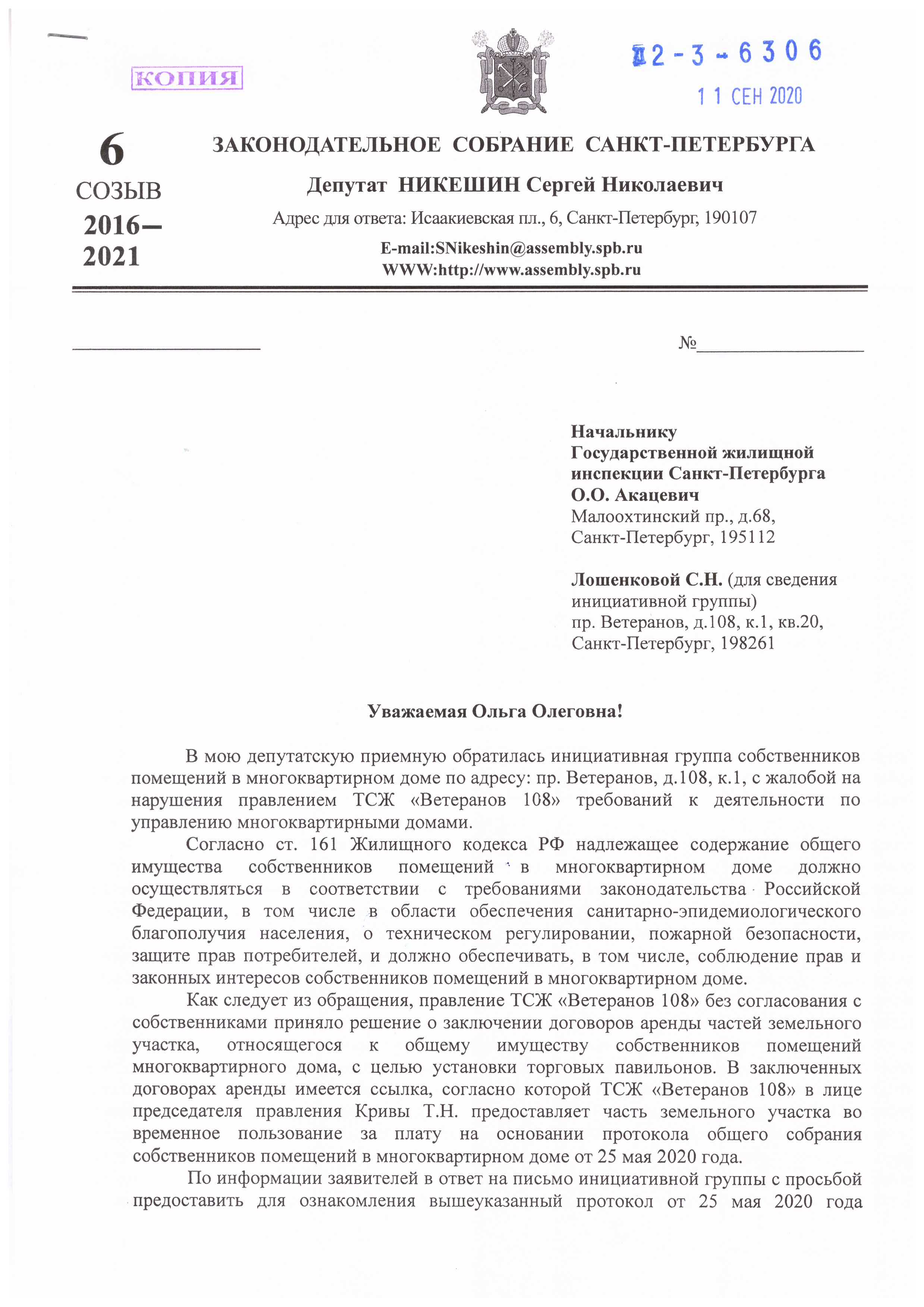 КОПИЯ

12-3-6306
11 СЕН 2020

6
СОЗЫВ
2016–
2021

ЗАКОНОДАТЕЛЬНОЕ СОБРАНИЕ САНКТ-ПЕТЕРБУРГА

Депутат НИКЕШИН Сергей Николаевич

Адрес для ответа: Исаакиевская пл., 6, Санкт-Петербург, 190107

E-mail:SNikeshin@assembly.spb.ru
WWW:http://www.assembly.spb.ru

№

Начальнику
Государственной жилищной инспекции Санкт-Петербурга
О.О. Акацевич
Малоохтинский пр., д.68,
Санкт-Петербург, 195112

Лошенковой С.Н. (для сведения инициативной группы)
пр. Ветеранов, д.108, к.1, кв.20,
Санкт-Петербург, 198261

Уважаемая Ольга Олеговна!

В мою депутатскую приемную обратилась инициативная группа собственников помещений в многоквартирном доме по адресу: пр. Ветеранов, д.108, к.1, с жалобой на нарушения правлением ТСЖ «Ветеранов 108» требований к деятельности по управлению многоквартирными домами.

Согласно ст. 161 Жилищного кодекса РФ надлежащее содержание общего имущества собственников помещений в многоквартирном доме должно осуществляться в соответствии с требованиями законодательства Российской Федерации, в том числе в области обеспечения санитарно-эпидемиологического благополучия населения, о техническом регулировании, пожарной безопасности, защите прав потребителей, и должно обеспечивать, в том числе, соблюдение прав и законных интересов собственников помещений в многоквартирном доме.

Как следует из обращения, правление ТСЖ «Ветеранов 108» без согласования с собственниками приняло решение о заключении договоров аренды частей земельного участка, относящегося к общему имуществу собственников помещений многоквартирного дома, с целью установки торговых павильонов. В заключенных договорах аренды имеется ссылка, согласно которой ТСЖ «Ветеранов 108» в лице председателя правления Кривы Т.Н. предоставляет часть земельного участка во временное пользование за плату на основании протокола общего собрания собственников помещений в многоквартирном доме от 25 мая 2020 года.

По информации заявителей в ответ на письмо инициативной группы с просьбой предоставить для ознакомления вышеуказанный протокол от 25 мая 2020 года